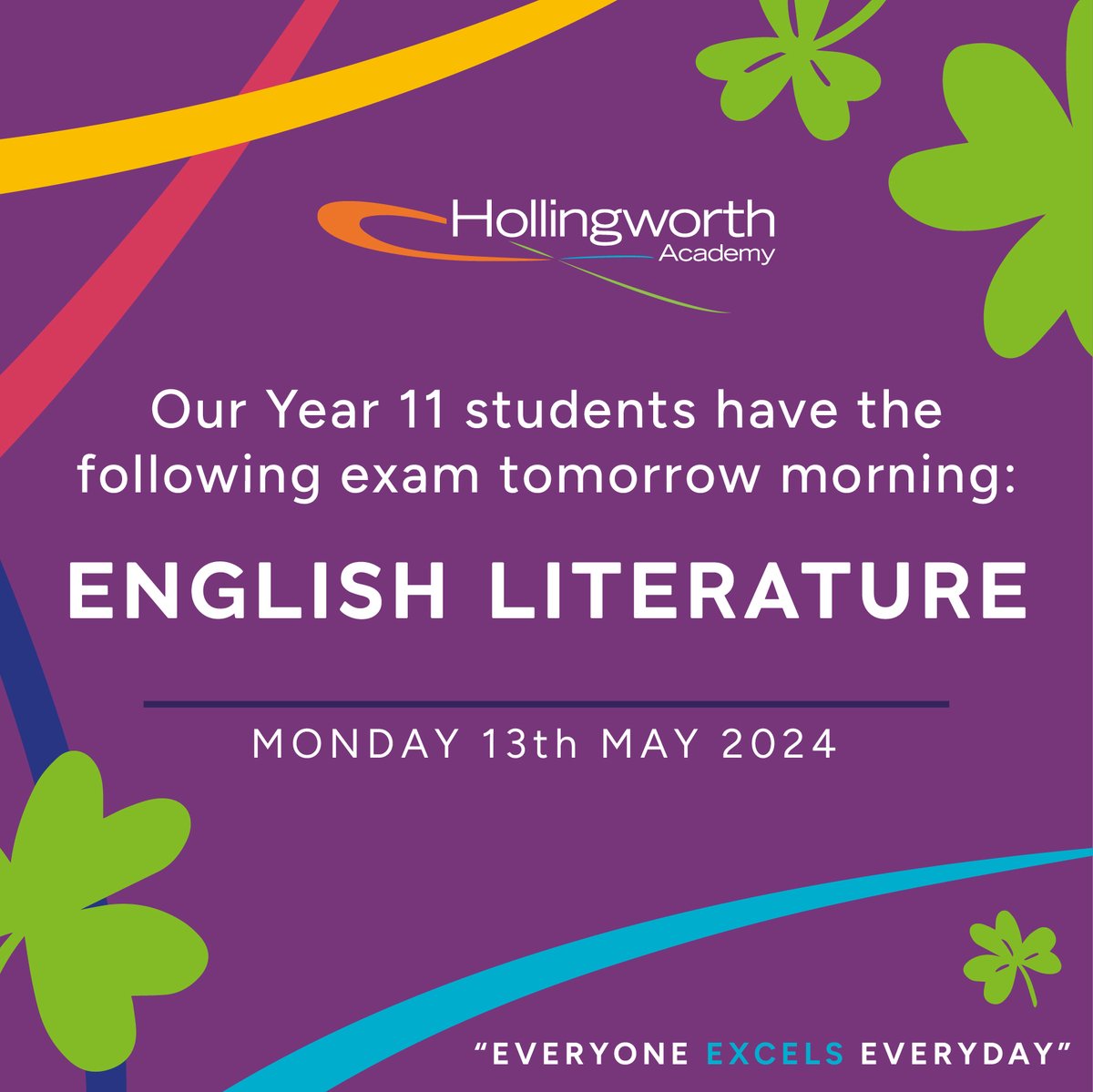 Hollingworth
Academy

Our Year 11 students have the following exam tomorrow morning:

ENGLISH LITERATURE

MONDAY 13th MAY 2024

"EVERYONE EXCELS EVERYDAY"